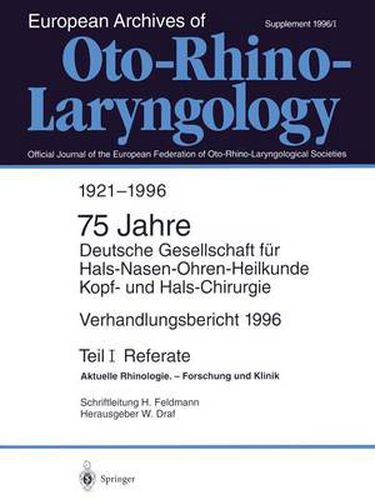 European Archives of

Supplement 1996/I

Oto-Rhino-Laryngology

Official Journal of the European Federation of Oto-Rhino-Laryngological Societies

1921–1996

75 Jahre

Deutsche Gesellschaft für Hals-Nasen-Ohren-Heilkunde Kopf- und Hals-Chirurgie

Verhandlungsbericht 1996

Teil I Referate

Aktuelle Rhinologie. – Forschung und Klinik

Schriftleitung H. Feldmann
Herausgeber W. Draf

Springer